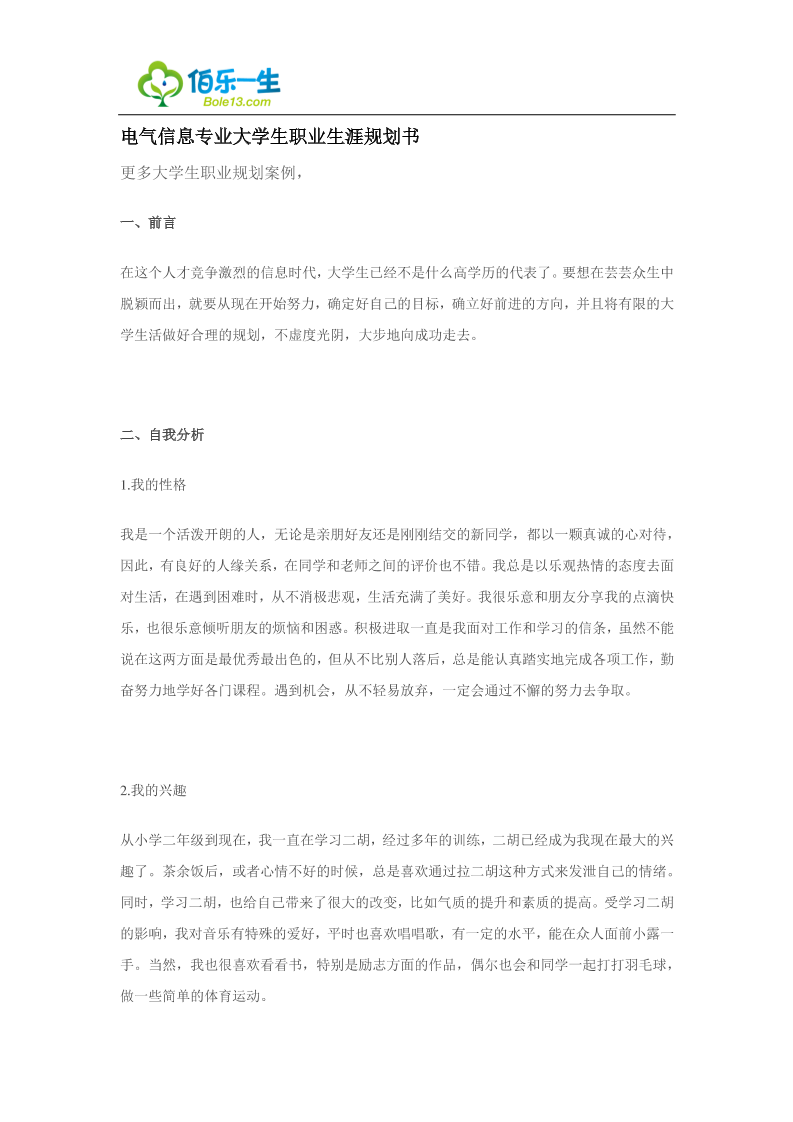 佰乐一生
Bole13.com

电气信息专业大学生职业生涯规划书

更多大学生职业规划案例，

一、前言

在这个人才竞争激烈的信息时代，大学生已经不是什么高学历的代表了。要想在芸芸众生中脱颖而出，就要从现在开始努力，确定好自己的目标，确立好前进的方向，并且将有限的大学生活做好合理的规划，不虚度光阴，大步地向成功走去。

二、自我分析

1.我的性格

我是一个活泼开朗的人，无论是亲朋好友还是刚刚结交的新同学，都以一颗真诚的心对待，因此，有良好的人缘关系，在同学和老师之间的评价也不错。我总是以乐观热情的态度去面对生活，在遇到困难时，从不消极悲观，生活充满了美好。我很乐意和朋友分享我的点滴快乐，也很乐意倾听朋友的烦恼和困惑。积极进取一直是我面对工作和学习的信条，虽然不能说在这两方面是最优秀最出色的，但从不比别人落后，总是能认真踏实地完成各项工作，勤奋努力地学好各门课程。遇到机会，从不轻易放弃，一定会通过不懈的努力去争取。

2.我的兴趣

从小学二年级到现在，我一直在学习二胡，经过多年的训练，二胡已经成为我现在最大的兴趣了。茶余饭后，或者心情不好的时候，总是喜欢通过拉二胡这种方式来发泄自己的情绪。同时，学习二胡，也给自己带来了很大的改变，比如气质的提升和素质的提高。受学习二胡的影响，我对音乐有特殊的爱好，平时也喜欢唱唱歌，有一定的水平，能在众人面前小露一手。当然，我也很喜欢看看书，特别是励志方面的作品，偶尔也会和同学一起打打羽毛球，做一些简单的体育运动。